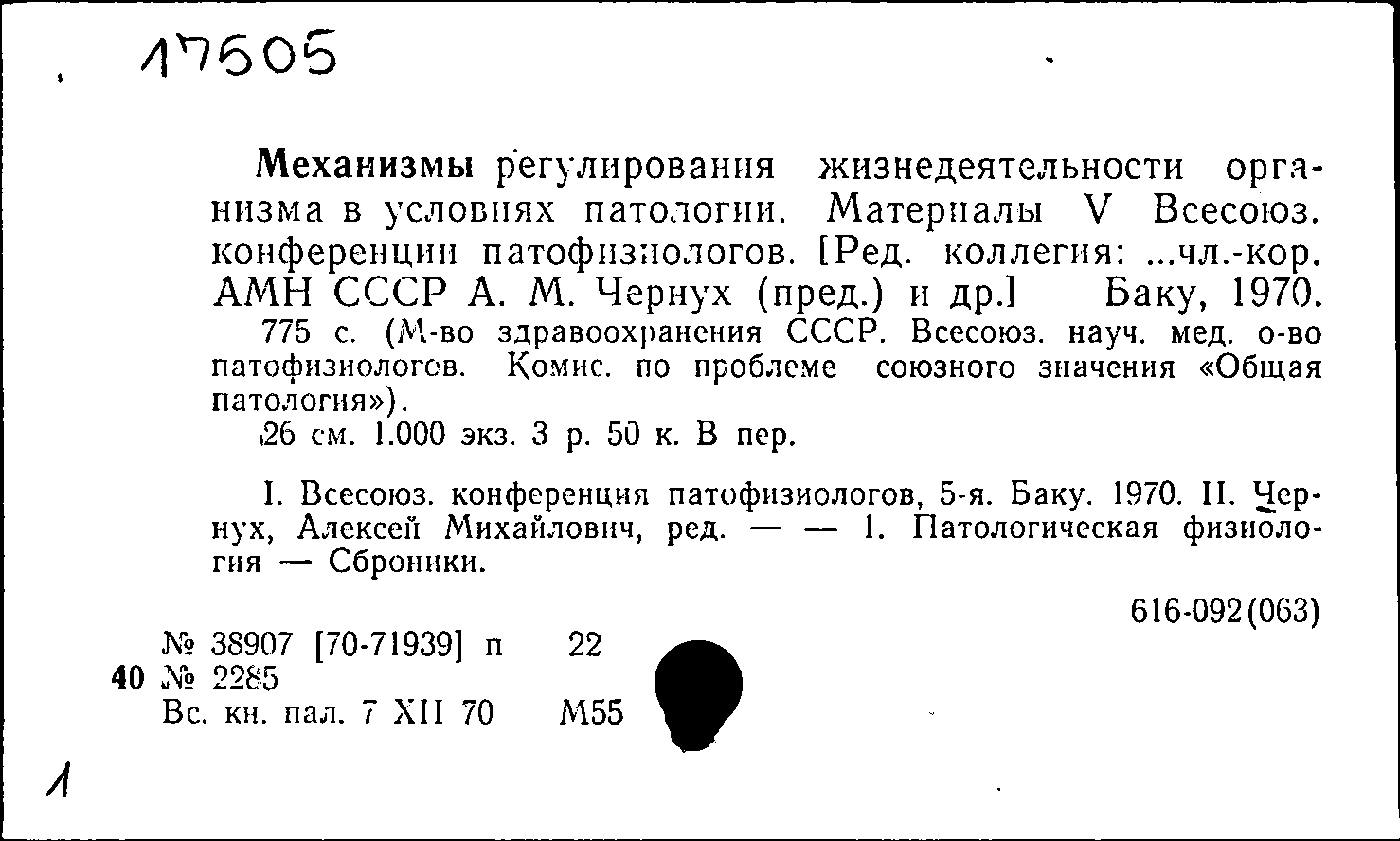 17505

Механизмы регулирования жизнедеятельности организма в условиях патологии. Материалы V Всесоюз. конференции патофизиологов. [Ред. коллегия: ...чл.-кор. АМН СССР А. М. Чернух (пред.) и др.] Баку, 1970.

775 с. (М-во здравоохранения СССР. Всесоюз. науч. мед. о-во патофизиологов. Комис. по проблеме союзного значения «Общая патология»).

26 см. 1.000 экз. 3 р. 50 к. В пер.

I. Всесоюз. конференция патофизиологов, 5-я. Баку. 1970. II. Чернух, Алексей Михайлович, ред. — — 1. Патологическая физиология — Сброники.

616-092(063)

№ 38907 [70-71939] п 22
40 № 2285
Вс. кн. пал. 7 XII 70 М55

1